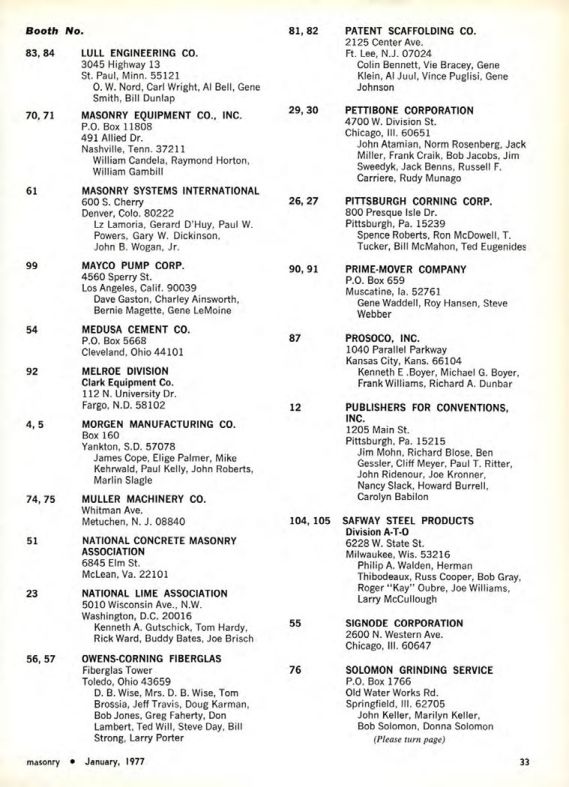 Booth No.

83, 84 LULL ENGINEERING CO.
3045 Highway 13
St. Paul, Minn. 55121
O. W. Nord, Carl Wright, Al Bell, Gene Smith, Bill Dunlap

70, 71 MASONRY EQUIPMENT CO., INC.
P.O. Box 11808
491 Allied Dr.
Nashville, Tenn. 37211
William Candela, Raymond Horton, William Gambill

61 MASONRY SYSTEMS INTERNATIONAL
600 S. Cherry
Denver, Colo. 80222
Lz Lamoria, Gerard D'Huy, Paul W. Powers, Gary W. Dickinson, John B. Wogan, Jr.

99 MAYCO PUMP CORP.
4560 Sperry St.
Los Angeles, Calif. 90039
Dave Gaston, Charley Ainsworth, Bernie Magette, Gene LeMoine

54 MEDUSA CEMENT CO.
P.O. Box 5668
Cleveland, Ohio 44101

92 MELROE DIVISION
Clark Equipment Co.
112 N. University Dr.
Fargo, N.D. 58102

4, 5 MORGEN MANUFACTURING CO.
Box 160
Yankton, S.D. 57078
James Cope, Elige Palmer, Mike Kehrwald, Paul Kelly, John Roberts, Marlin Slagle

74, 75 MULLER MACHINERY CO.
Whitman Ave.
Metuchen, N. J. 08840

51 NATIONAL CONCRETE MASONRY ASSOCIATION
6845 Elm St.
McLean, Va. 22101

23 NATIONAL LIME ASSOCIATION
5010 Wisconsin Ave., N.W.
Washington, D.C. 20016
Kenneth A. Gutschick, Tom Hardy, Rick Ward, Buddy Bates, Joe Brisch

56, 57 OWENS-CORNING FIBERGLAS
Fiberglas Tower
Toledo, Ohio 43659
D. B. Wise, Mrs. D. B. Wise, Tom Brossia, Jeff Travis, Doug Karman, Bob Jones, Greg Faherty, Don Lambert, Ted Will, Steve Day, Bill Strong, Larry Porter

81, 82 PATENT SCAFFOLDING CO.
2125 Center Ave.
Ft. Lee, N.J. 07024
Colin Bennett, Vie Bracey, Gene Klein, Al Juul, Vince Puglisi, Gene Johnson

29, 30 PETTIBONE CORPORATION
4700 W. Division St.
Chicago, Ill. 60651
John Atamian, Norm Rosenberg, Jack Miller, Frank Craik, Bob Jacobs, Jim Sweedyk, Jack Benns, Russell F. Carriere, Rudy Munago

26, 27 PITTSBURGH CORNING CORP.
800 Presque Isle Dr.
Pittsburgh, Pa. 15239
Spence Roberts, Ron McDowell, T. Tucker, Bill McMahon, Ted Eugenides

90, 91 PRIME-MOVER COMPANY
P.O. Box 659
Muscatine, Ia. 52761
Gene Waddell, Roy Hansen, Steve Webber

87 PROSOCO, INC.
1040 Parallel Parkway
Kansas City, Kans. 66104
Kenneth E .Boyer, Michael G. Boyer, Frank Williams, Richard A. Dunbar

12 PUBLISHERS FOR CONVENTIONS, INC.
1205 Main St.
Pittsburgh, Pa. 15215
Jim Mohn, Richard Blose, Ben Gessler, Cliff Meyer, Paul T. Ritter, John Ridenour, Joe Kronner, Nancy Slack, Howard Burrell, Carolyn Babilon

104, 105 SAFWAY STEEL PRODUCTS
Division A-T-O
6228 W. State St.
Milwaukee, Wis. 53216
Philip A. Walden, Herman Thibodeaux, Russ Cooper, Bob Gray, Roger "Kay" Oubre, Joe Williams, Larry McCullough

55 SIGNODE CORPORATION
2600 N. Western Ave.
Chicago, Ill. 60647

76 SOLOMON GRINDING SERVICE
P.O. Box 1766
Old Water Works Rd.
Springfield, Ill. 62705
John Keller, Marilyn Keller, Bob Solomon, Donna Solomon
(Please turn page)

masonry • January, 1977 33